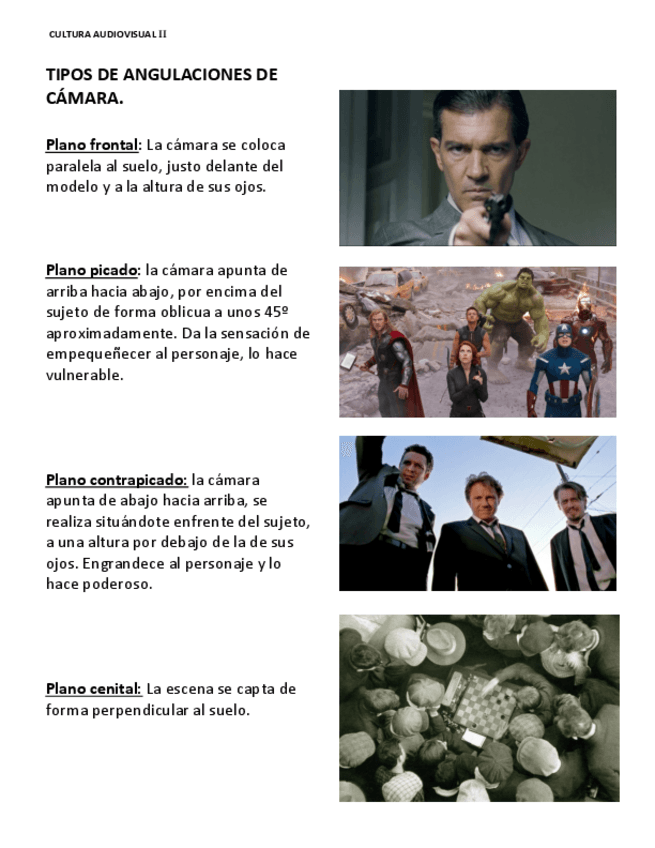 CULTURA AUDIOVISUAL II

TIPOS DE ANGULACIONES DE CÁMARA.

Plano frontal: La cámara se coloca paralela al suelo, justo delante del modelo y a la altura de sus ojos.

Plano picado: la cámara apunta de arriba hacia abajo, por encima del sujeto de forma oblicua a unos 45º aproximadamente. Da la sensación de empequeñecer al personaje, lo hace vulnerable.

Plano contrapicado: la cámara apunta de abajo hacia arriba, se realiza situándote enfrente del sujeto, a una altura por debajo de la de sus ojos. Engrandece al personaje y lo hace poderoso.

Plano cenital: La escena se capta de forma perpendicular al suelo.